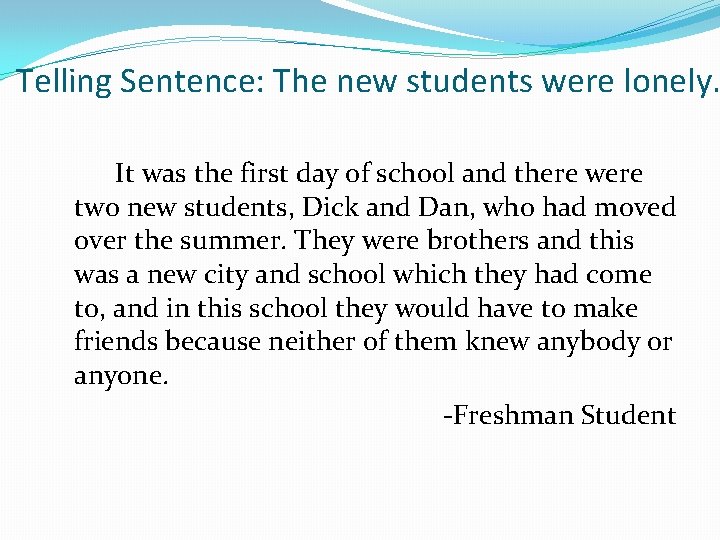 Telling Sentence: The new students were lonely.

It was the first day of school and there were two new students, Dick and Dan, who had moved over the summer. They were brothers and this was a new city and school which they had come to, and in this school they would have to make friends because neither of them knew anybody or anyone.

-Freshman Student